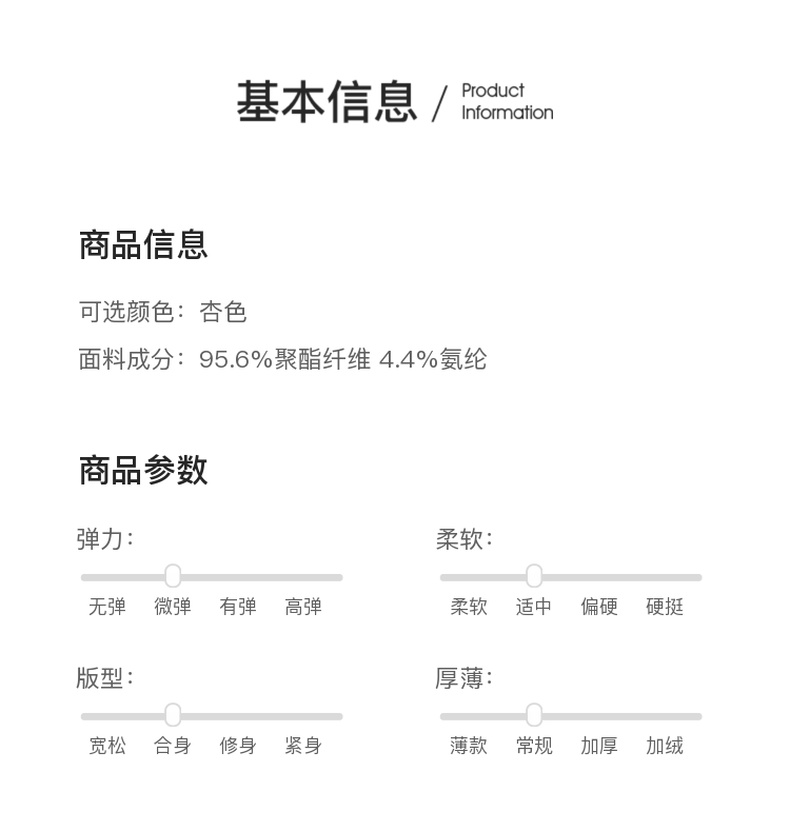 基本信息 / Product Information

商品信息

可选颜色：杏色

面料成分：95.6%聚酯纤维 4.4%氨纶

商品参数

弹力：

无弹 微弹 有弹 高弹

柔软：

柔软 适中 偏硬 硬挺

版型：

宽松 合身 修身 紧身

厚薄：

薄款 常规 加厚 加绒